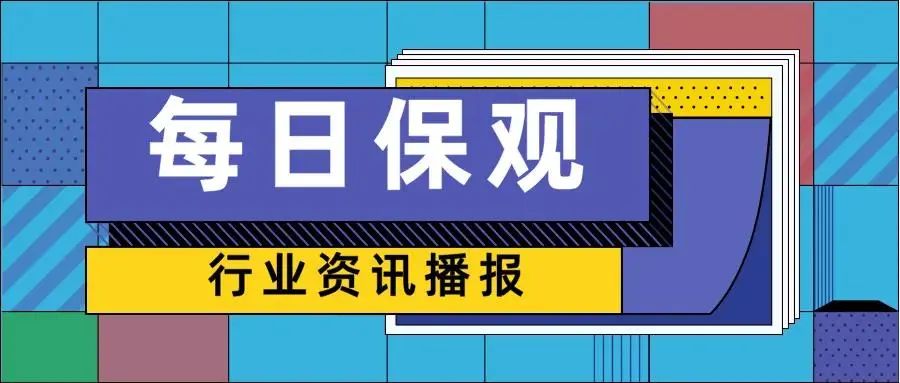 每日保观

行业资讯播报